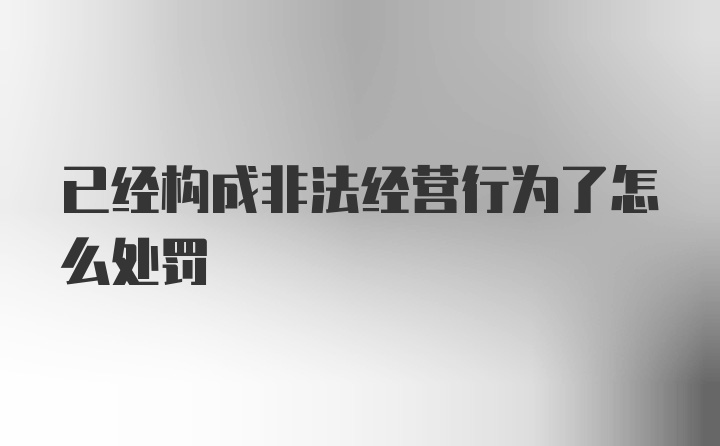 已经构成非法经营行为了怎么处罚